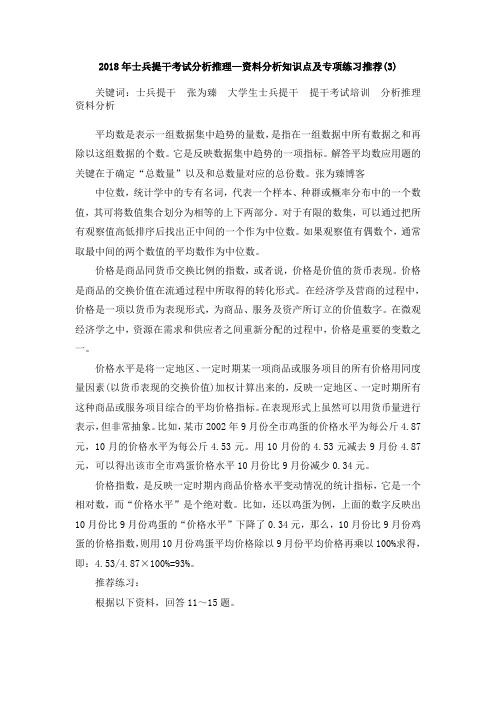 2018年士兵提干考试分析推理—资料分析知识点及专项练习推荐(3)

关键词：士兵提干　张为臻　大学生士兵提干　提干考试培训　分析推理　资料分析

平均数是表示一组数据集中趋势的量数，是指在一组数据中所有数据之和再除以这组数据的个数。它是反映数据集中趋势的一项指标。解答平均数应用题的关键在于确定“总数量”以及和总数量对应的总份数。张为臻博客

中位数，统计学中的专有名词，代表一个样本、种群或概率分布中的一个数值，其可将数值集合划分为相等的上下两部分。对于有限的数集，可以通过把所有观察值高低排序后找出正中间的一个作为中位数。如果观察值有偶数个，通常取最中间的两个数值的平均数作为中位数。

价格是商品同货币交换比例的指数，或者说，价格是价值的货币表现。价格是商品的交换价值在流通过程中所取得的转化形式。在经济学及营商的过程中，价格是一项以货币为表现形式，为商品、服务及资产所订立的价值数字。在微观经济学之中，资源在需求和供应者之间重新分配的过程中，价格是重要的变数之一。

价格水平是将一定地区、一定时期某一项商品或服务项目的所有价格用同度量因素(以货币表现的交换价值)加权计算出来的，反映一定地区、一定时期所有这种商品或服务项目综合的平均价格指标。在表现形式上虽然可以用货币量进行表示，但非常抽象。比如，某市2002年9月份全市鸡蛋的价格水平为每公斤4.87元，10月的价格水平为每公斤4.53元。用10月份的4.53元减去9月份4.87元，可以得出该市全市鸡蛋价格水平10月份比9月份减少0.34元。

价格指数，是反映一定时期内商品价格水平变动情况的统计指标，它是一个相对数，而“价格水平”是个绝对数。比如，还以鸡蛋为例，上面的数字反映出10月份比9月份鸡蛋的“价格水平”下降了0.34元，那么，10月份比9月份鸡蛋的价格指数，则用10月份鸡蛋平均价格除以9月份平均价格再乘以100%求得，即：4.53/4.87×100%=93%。

推荐练习：

根据以下资料，回答11～15题。